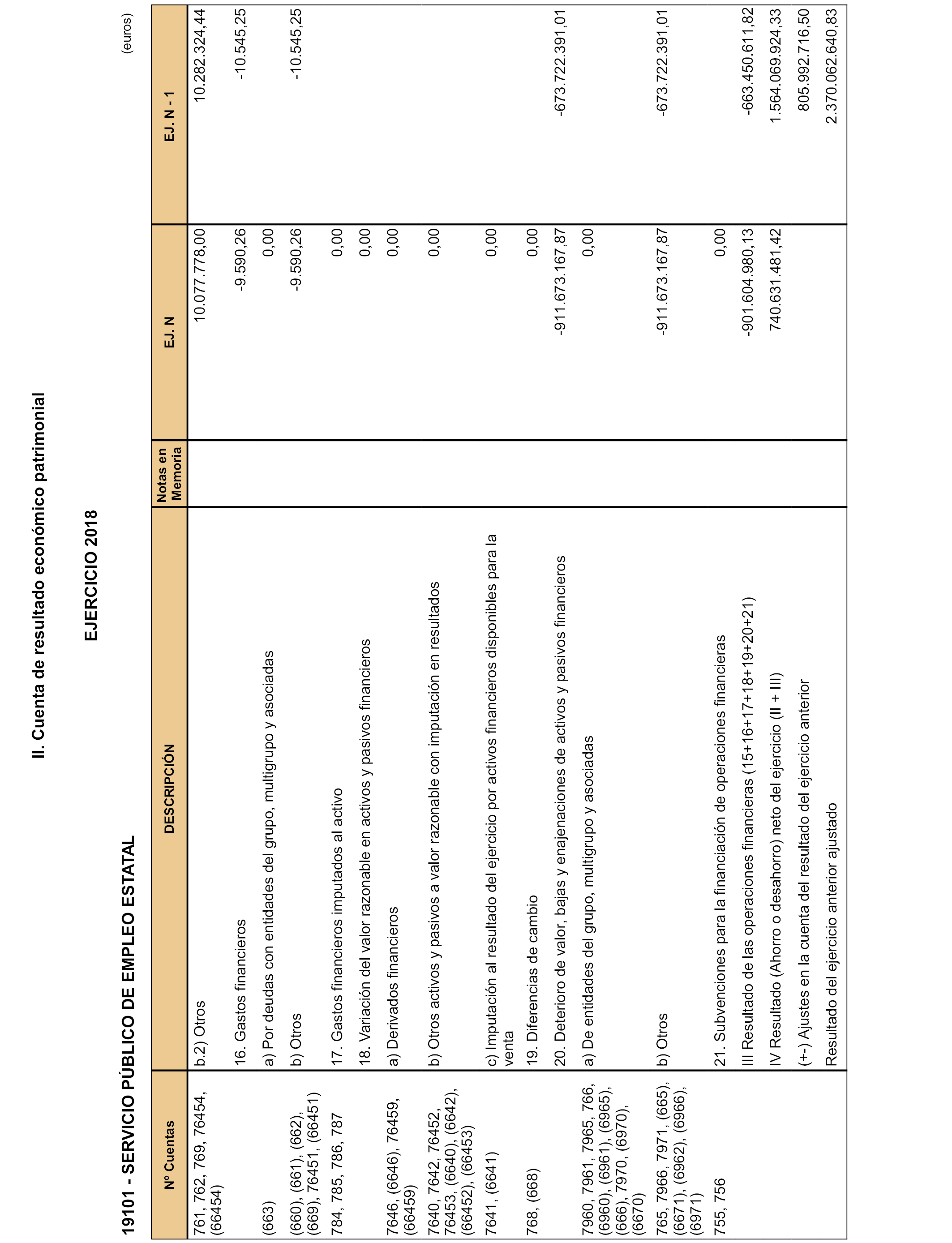 II. Cuenta de resultado económico patrimonial

EJERCICIO 2018

19101 - SERVICIO PÚBLICO DE EMPLEO ESTATAL

(euros)

| Nº Cuentas | DESCRIPCIÓN | Notas en Memoria | EJ. N | EJ. N - 1 |
|---|---|---|---|---|
| 761, 762, 769, 76454, (66454) | b.2) Otros | | 10.077.778,00 | 10.282.324,44 |
| | 16. Gastos financieros | | -9.590,26 | -10.545,25 |
| (663) | a) Por deudas con entidades del grupo, multigrupo y asociadas | | 0,00 | |
| (660), (661), (662), (669), 76451, (66451) | b) Otros | | -9.590,26 | -10.545,25 |
| 784, 785, 786, 787 | 17. Gastos financieros imputados al activo | | 0,00 | |
| | 18. Variación del valor razonable en activos y pasivos financieros | | 0,00 | |
| 7646, (6646), 76459, (66459) | a) Derivados financieros | | 0,00 | |
| 7640, 7642, 76452, 76453, (6640), (6642), (66452), (66453) | b) Otros activos y pasivos a valor razonable con imputación en resultados | | 0,00 | |
| 7641, (6641) | c) Imputación al resultado del ejercicio por activos financieros disponibles para la venta | | 0,00 | |
| 768, (668) | 19. Diferencias de cambio | | 0,00 | |
| | 20. Deterioro de valor, bajas y enajenaciones de activos y pasivos financieros | | -911.673.167,87 | -673.722.391,01 |
| 7960, 7961, 7965, 766, (6960), (6961), (6965), (666), 7970, (6970), (6670) | a) De entidades del grupo, multigrupo y asociadas | | 0,00 | |
| 765, 7966, 7971, (665), (6671), (6962), (6966), (6971) | b) Otros | | -911.673.167,87 | -673.722.391,01 |
| 755, 756 | 21. Subvenciones para la financiación de operaciones financieras | | 0,00 | |
| | III Resultado de las operaciones financieras (15+16+17+18+19+20+21) | | -901.604.980,13 | -663.450.611,82 |
| | IV Resultado (Ahorro o desahorro) neto del ejercicio (II + III) | | 740.631.481,42 | 1.564.069.924,33 |
| | (+-) Ajustes en la cuenta del resultado del ejercicio anterior | | | 805.992.716,50 |
| | Resultado del ejercicio anterior ajustado | | | 2.370.062.640,83 |